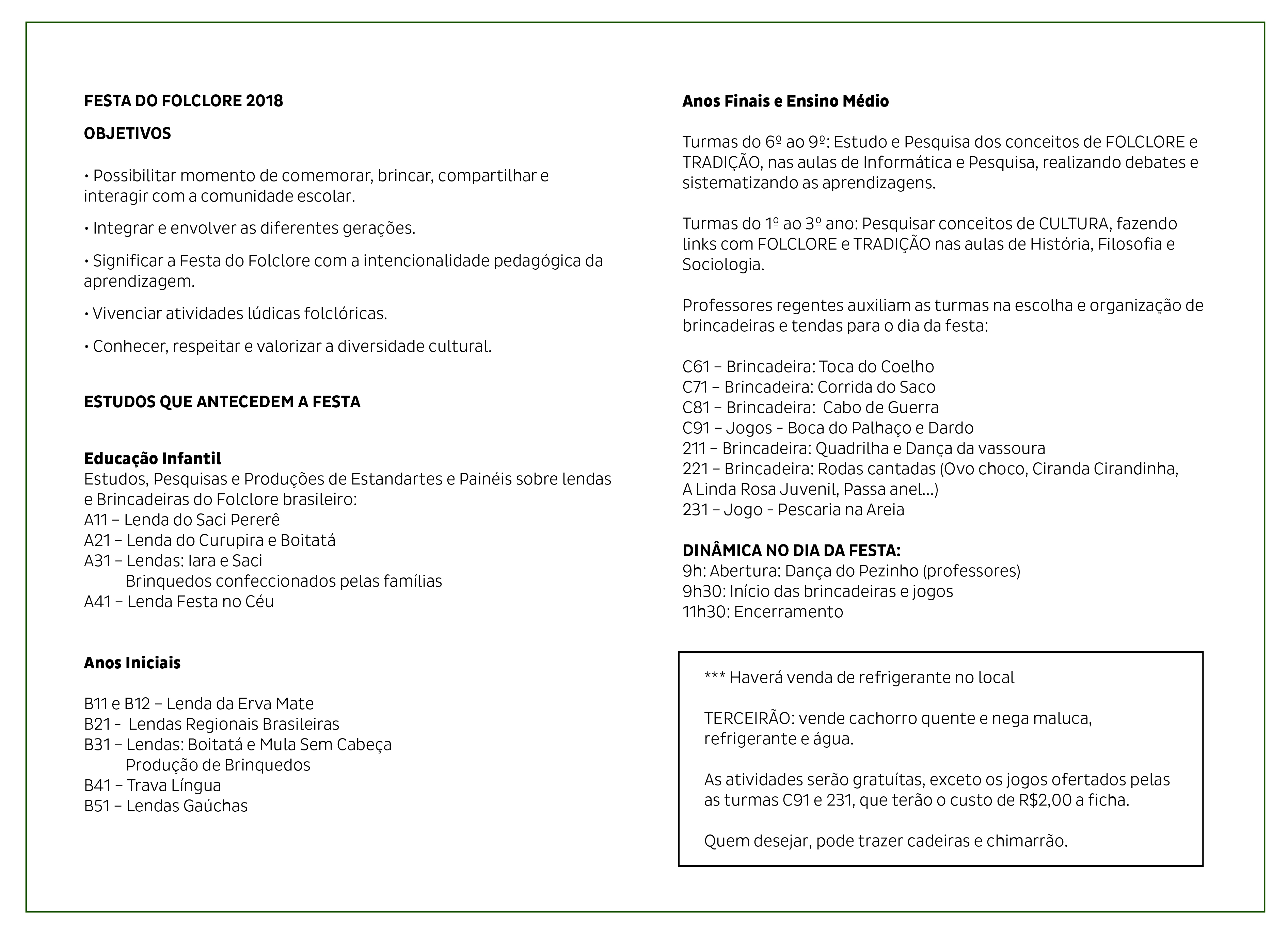 FESTA DO FOLCLORE 2018

OBJETIVOS

• Possibilitar momento de comemorar, brincar, compartilhar e interagir com a comunidade escolar.

• Integrar e envolver as diferentes gerações.

• Significar a Festa do Folclore com a intencionalidade pedagógica da aprendizagem.

• Vivenciar atividades lúdicas folclóricas.

• Conhecer, respeitar e valorizar a diversidade cultural.

ESTUDOS QUE ANTECEDEM A FESTA

Educação Infantil
Estudos, Pesquisas e Produções de Estandartes e Painéis sobre lendas e Brincadeiras do Folclore brasileiro:
A11 – Lenda do Saci Pererê
A21 – Lenda do Curupira e Boitatá
A31 – Lendas: Iara e Saci
Brinquedos confeccionados pelas famílias
A41 – Lenda Festa no Céu

Anos Iniciais

B11 e B12 – Lenda da Erva Mate
B21 - Lendas Regionais Brasileiras
B31 – Lendas: Boitatá e Mula Sem Cabeça
Produção de Brinquedos
B41 – Trava Língua
B51 – Lendas Gaúchas

Anos Finais e Ensino Médio

Turmas do 6º ao 9º: Estudo e Pesquisa dos conceitos de FOLCLORE e TRADIÇÃO, nas aulas de Informática e Pesquisa, realizando debates e sistematizando as aprendizagens.

Turmas do 1º ao 3º ano: Pesquisar conceitos de CULTURA, fazendo links com FOLCLORE e TRADIÇÃO nas aulas de História, Filosofia e Sociologia.

Professores regentes auxiliam as turmas na escolha e organização de brincadeiras e tendas para o dia da festa:

C61 – Brincadeira: Toca do Coelho
C71 – Brincadeira: Corrida do Saco
C81 – Brincadeira: Cabo de Guerra
C91 – Jogos - Boca do Palhaço e Dardo
211 – Brincadeira: Quadrilha e Dança da vassoura
221 – Brincadeira: Rodas cantadas (Ovo choco, Ciranda Cirandinha, A Linda Rosa Juvenil, Passa anel...)
231 – Jogo - Pescaria na Areia

DINÂMICA NO DIA DA FESTA:
9h: Abertura: Dança do Pezinho (professores)
9h30: Início das brincadeiras e jogos
11h30: Encerramento

*** Haverá venda de refrigerante no local

TERCEIRÃO: vende cachorro quente e nega maluca, refrigerante e água.

As atividades serão gratuítas, exceto os jogos ofertados pelas as turmas C91 e 231, que terão o custo de R$2,00 a ficha.

Quem desejar, pode trazer cadeiras e chimarrão.